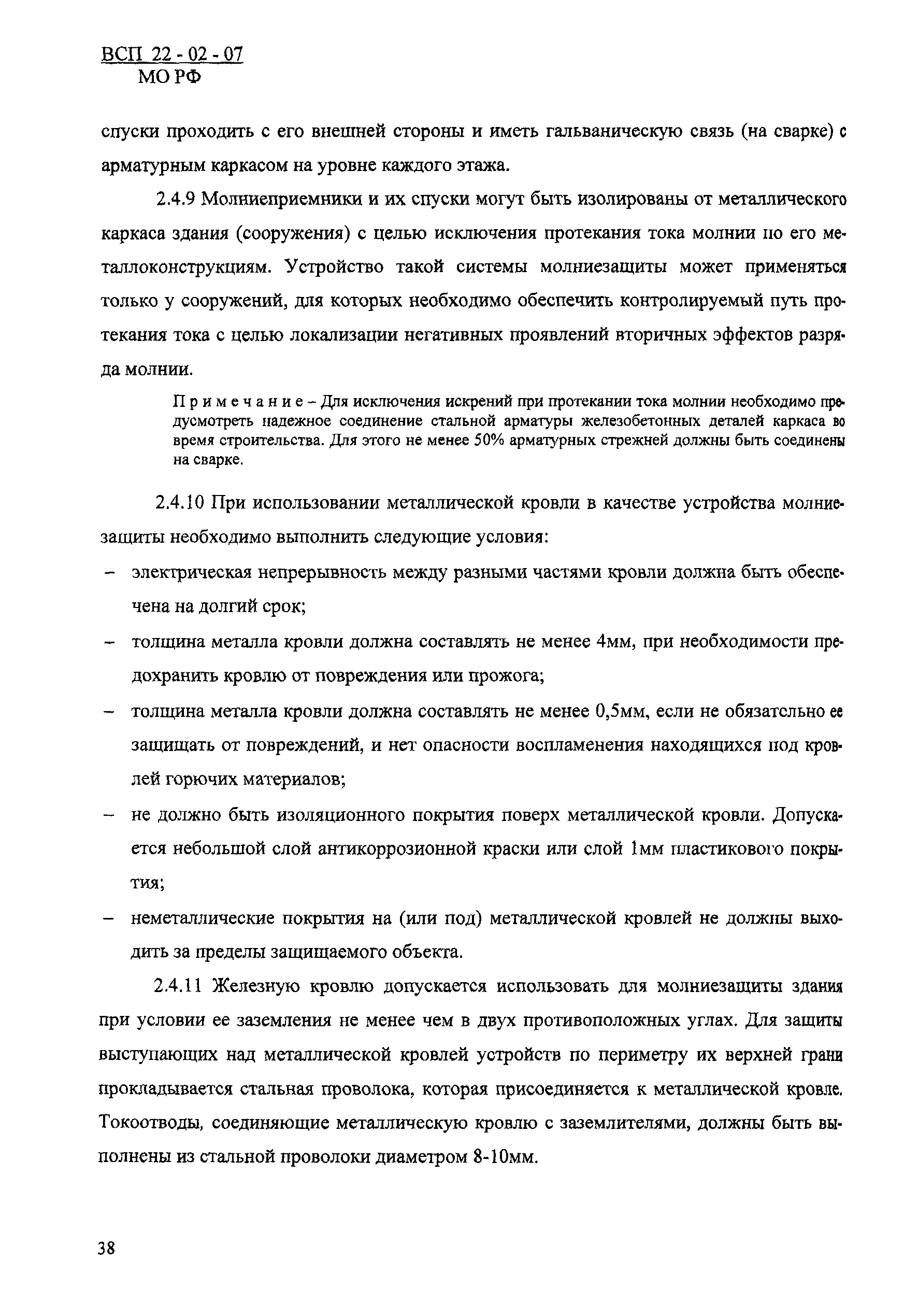 ВСП 22 - 02 - 07
МО РФ

спуски проходить с его внешней стороны и иметь гальваническую связь (на сварке) с арматурным каркасом на уровне каждого этажа.

2.4.9 Молниеприемники и их спуски могут быть изолированы от металлического каркаса здания (сооружения) с целью исключения протекания тока молнии по его металлоконструкциям. Устройство такой системы молниезащиты может применяться только у сооружений, для которых необходимо обеспечить контролируемый путь протекания тока с целью локализации негативных проявлений вторичных эффектов разряда молнии.

Примечание – Для исключения искрений при протекании тока молнии необходимо предусмотреть надежное соединение стальной арматуры железобетонных деталей каркаса во время строительства. Для этого не менее 50% арматурных стрежней должны быть соединены на сварке.

2.4.10 При использовании металлической кровли в качестве устройства молниезащиты необходимо выполнить следующие условия:

– электрическая непрерывность между разными частями кровли должна быть обеспечена на долгий срок;

– толщина металла кровли должна составлять не менее 4мм, при необходимости предохранить кровлю от повреждения или прожога;

– толщина металла кровли должна составлять не менее 0,5мм, если не обязательно ее защищать от повреждений, и нет опасности воспламенения находящихся под кровлей горючих материалов;

– не должно быть изоляционного покрытия поверх металлической кровли. Допускается небольшой слой антикоррозионной краски или слой 1мм пластикового покрытия;

– неметаллические покрытия на (или под) металлической кровлей не должны выходить за пределы защищаемого объекта.

2.4.11 Железную кровлю допускается использовать для молниезащиты здания при условии ее заземления не менее чем в двух противоположных углах. Для защиты выступающих над металлической кровлей устройств по периметру их верхней грани прокладывается стальная проволока, которая присоединяется к металлической кровле. Токоотводы, соединяющие металлическую кровлю с заземлителями, должны быть выполнены из стальной проволоки диаметром 8-10мм.

38